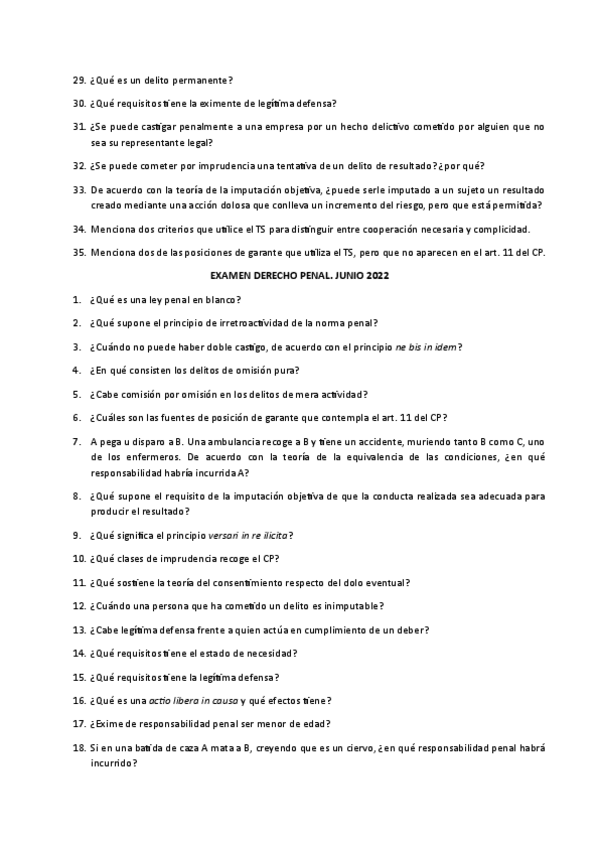 29. ¿Qué es un delito permanente?

30. ¿Qué requisitos tiene la eximente de legítima defensa?

31. ¿Se puede castigar penalmente a una empresa por un hecho delictivo cometido por alguien que no sea su representante legal?

32. ¿Se puede cometer por imprudencia una tentativa de un delito de resultado? ¿por qué?

33. De acuerdo con la teoría de la imputación objetiva, ¿puede serle imputado a un sujeto un resultado creado mediante una acción dolosa que conlleva un incremento del riesgo, pero que está permitida?

34. Menciona dos criterios que utilice el TS para distinguir entre cooperación necesaria y complicidad.

35. Menciona dos de las posiciones de garante que utiliza el TS, pero que no aparecen en el art. 11 del CP.

EXAMEN DERECHO PENAL. JUNIO 2022

1. ¿Qué es una ley penal en blanco?

2. ¿Qué supone el principio de irretroactividad de la norma penal?

3. ¿Cuándo no puede haber doble castigo, de acuerdo con el principio ne bis in idem?

4. ¿En qué consisten los delitos de omisión pura?

5. ¿Cabe comisión por omisión en los delitos de mera actividad?

6. ¿Cuáles son las fuentes de posición de garante que contempla el art. 11 del CP?

7. A pega u disparo a B. Una ambulancia recoge a B y tiene un accidente, muriendo tanto B como C, uno de los enfermeros. De acuerdo con la teoría de la equivalencia de las condiciones, ¿en qué responsabilidad habría incurrido A?

8. ¿Qué supone el requisito de la imputación objetiva de que la conducta realizada sea adecuada para producir el resultado?

9. ¿Qué significa el principio versari in re ilicita?

10. ¿Qué clases de imprudencia recoge el CP?

11. ¿Qué sostiene la teoría del consentimiento respecto del dolo eventual?

12. ¿Cuándo una persona que ha cometido un delito es inimputable?

13. ¿Cabe legítima defensa frente a quien actúa en cumplimiento de un deber?

14. ¿Qué requisitos tiene el estado de necesidad?

15. ¿Qué requisitos tiene la legítima defensa?

16. ¿Qué es una actio libera in causa y qué efectos tiene?

17. ¿Exime de responsabilidad penal ser menor de edad?

18. Si en una batida de caza A mata a B, creyendo que es un ciervo, ¿en qué responsabilidad penal habrá incurrido?